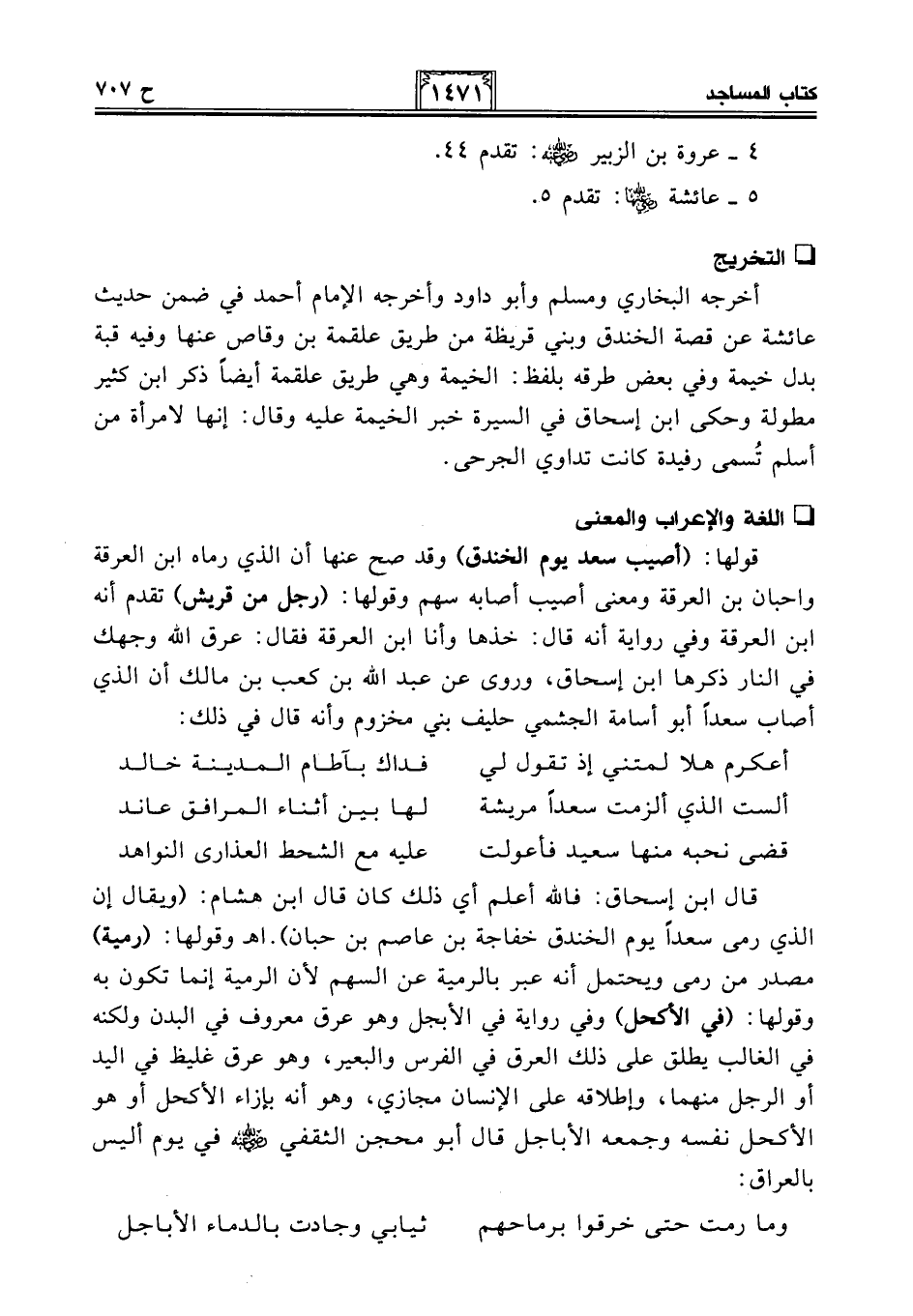 كتاب المساجد ١٤٧١ ح ٧٠٧

٤ ـ عروة بن الزبير ﷺ: تقدم ٤٤.
٥ ـ عائشة ﷺ: تقدم ٥.

❑ التخريج
أخرجه البخاري ومسلم وأبو داود وأخرجه الإمام أحمد في ضمن حديث عائشة عن قصة الخندق وبني قريظة من طريق علقمة بن وقاص عنها وفيه قبة بدل خيمة وفي بعض طرقه بلفظ: الخيمة وهي طريق علقمة أيضاً ذكر ابن كثير مطولة وحكى ابن إسحاق في السيرة خبر الخيمة عليه وقال: إنها لامرأة من أسلم تُسمى رفيدة كانت تداوي الجرحى.

❑ اللغة والإعراب والمعنى
قولها: (أصيب سعد يوم الخندق) وقد صح عنها أن الذي رماه ابن العرقة واحبان بن العرقة ومعنى أصيب أصابه سهم وقولها: (رجل من قريش) تقدم أنه ابن العرقة وفي رواية أنه قال: خذها وأنا ابن العرقة فقال: عرق الله وجهك في النار ذكرها ابن إسحاق، وروى عن عبد الله بن كعب بن مالك أن الذي أصاب سعداً أبو أسامة الجشمي حليف بني مخزوم وأنه قال في ذلك:

أعكرم هلا لمتني إذ تقول لي فداك بآطام المدينة خالد
ألست الذي ألزمت سعداً مريشة لها بين أثناء المرافق عاند
قضى نحبه منها سعيد فأعولت عليه مع الشحط العذارى النواهد

قال ابن إسحاق: فالله أعلم أي ذلك كان قال ابن هشام: (ويقال إن الذي رمى سعداً يوم الخندق خفاجة بن عاصم بن حبان).اهـ وقولها: (رمية) مصدر من رمى ويحتمل أنه عبر بالرمية عن السهم لأن الرمية إنما تكون به وقولها: (في الأكحل) وفي رواية في الأبجل وهو عرق معروف في البدن ولكنه في الغالب يطلق على ذلك العرق في الفرس والبعير، وهو عرق غليظ في اليد أو الرجل منهما، وإطلاقه على الإنسان مجازي، وهو أنه بإزاء الأكحل أو هو الأكحل نفسه وجمعه الأباجل قال أبو محجن الثقفي ﷺ في يوم أليس بالعراق:

وما رمت حتى خرقوا برماحهم ثيابي وجادت بالدماء الأباجل